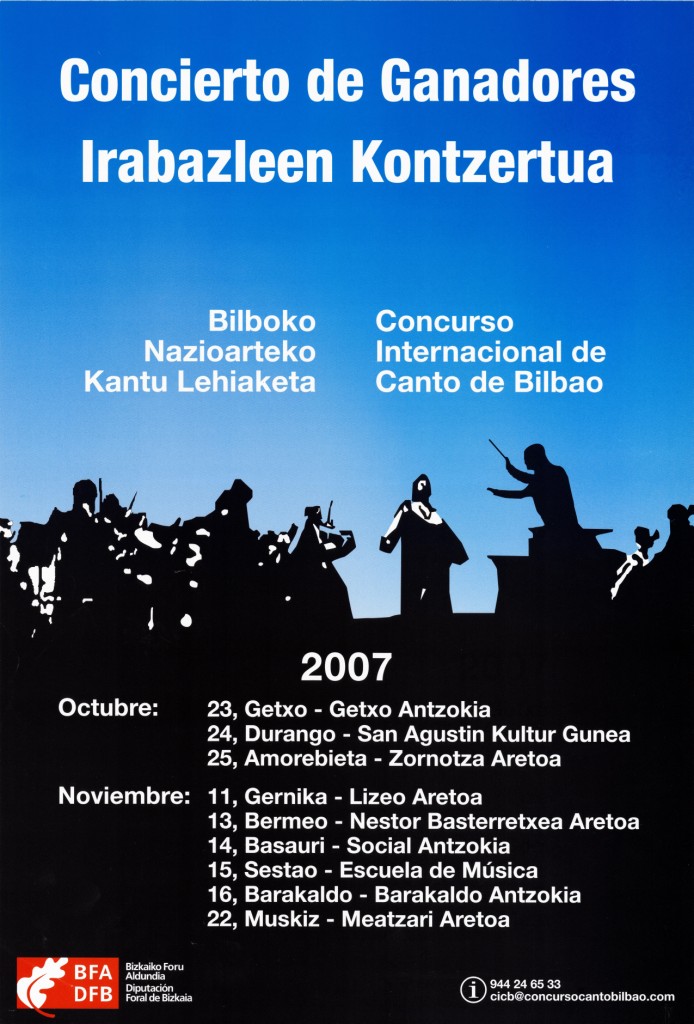 Concierto de Ganadores
Irabazleen Kontzertua

Bilboko
Nazioarteko
Kantu Lehiaketa

Concurso
Internacional de
Canto de Bilbao

2007

Octubre:
23, Getxo - Getxo Antzokia
24, Durango - San Agustin Kultur Gunea
25, Amorebieta - Zornotza Aretoa

Noviembre:
11, Gernika - Lizeo Aretoa
13, Bermeo - Nestor Basterretxea Aretoa
14, Basauri - Social Antzokia
15, Sestao - Escuela de Música
16, Barakaldo - Barakaldo Antzokia
22, Muskiz - Meatzari Aretoa

BFA
DFB
Bizkaiko Foru Aldundia
Diputación Foral de Bizkaia

i 944 24 65 33
cicb@concursocantobilbao.com